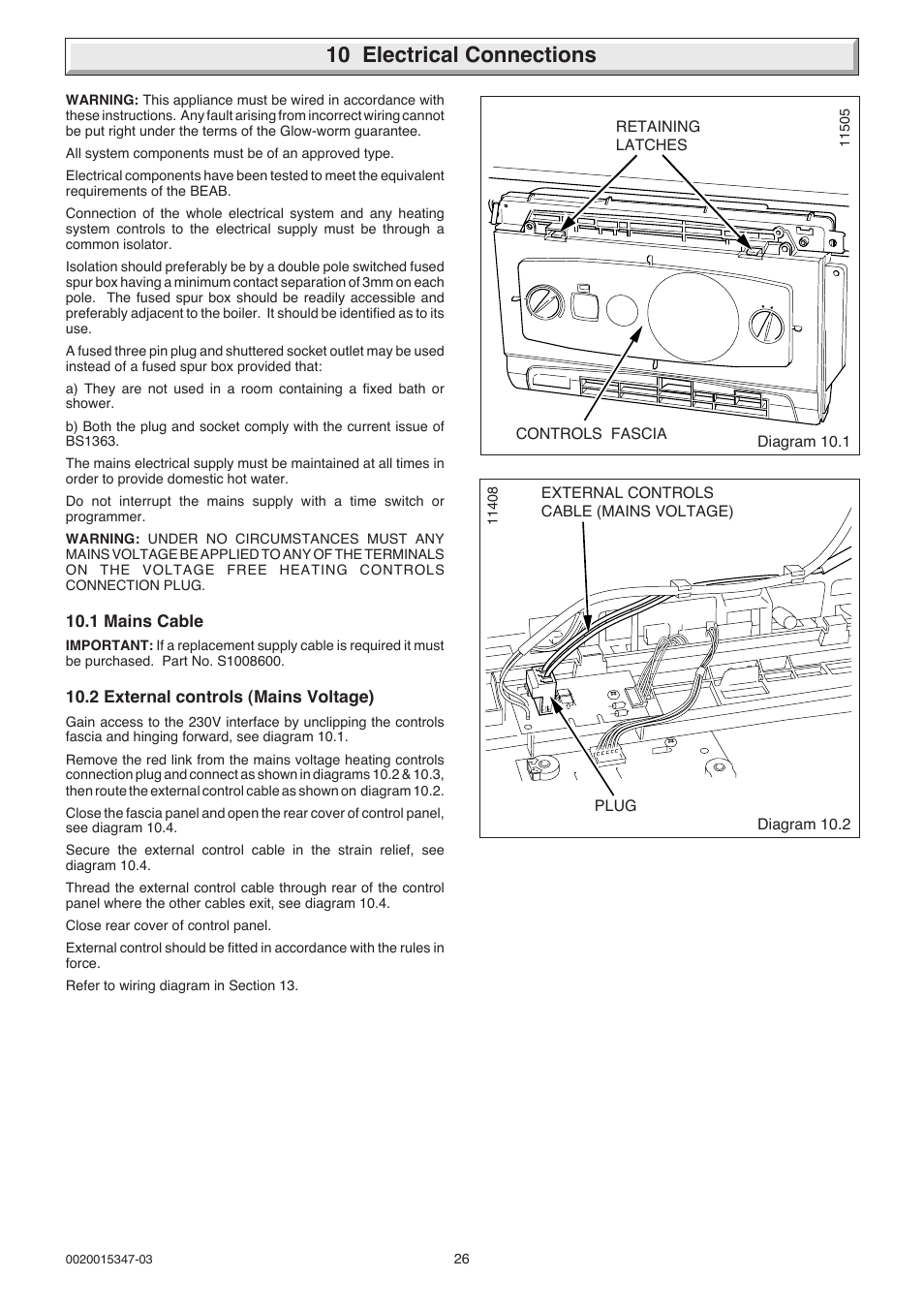 10 Electrical Connections

WARNING: This appliance must be wired in accordance with these instructions. Any fault arising from incorrect wiring cannot be put right under the terms of the Glow-worm guarantee.

All system components must be of an approved type.

Electrical components have been tested to meet the equivalent requirements of the BEAB.

Connection of the whole electrical system and any heating system controls to the electrical supply must be through a common isolator.

Isolation should preferably be by a double pole switched fused spur box having a minimum contact separation of 3mm on each pole. The fused spur box should be readily accessible and preferably adjacent to the boiler. It should be identified as to its use.

A fused three pin plug and shuttered socket outlet may be used instead of a fused spur box provided that:

a) They are not used in a room containing a fixed bath or shower.

b) Both the plug and socket comply with the current issue of BS1363.

The mains electrical supply must be maintained at all times in order to provide domestic hot water.

Do not interrupt the mains supply with a time switch or programmer.

WARNING: UNDER NO CIRCUMSTANCES MUST ANY MAINS VOLTAGE BE APPLIED TO ANY OF THE TERMINALS ON THE VOLTAGE FREE HEATING CONTROLS CONNECTION PLUG.

10.1 Mains Cable

IMPORTANT: If a replacement supply cable is required it must be purchased. Part No. S1008600.

10.2 External controls (Mains Voltage)

Gain access to the 230V interface by unclipping the controls fascia and hinging forward, see diagram 10.1.

Remove the red link from the mains voltage heating controls connection plug and connect as shown in diagrams 10.2 & 10.3, then route the external control cable as shown on diagram 10.2.

Close the fascia panel and open the rear cover of control panel, see diagram 10.4.

Secure the external control cable in the strain relief, see diagram 10.4.

Thread the external control cable through rear of the control panel where the other cables exit, see diagram 10.4.

Close rear cover of control panel.

External control should be fitted in accordance with the rules in force.

Refer to wiring diagram in Section 13.

RETAINING LATCHES
11505
CONTROLS FASCIA
Diagram 10.1

11408
EXTERNAL CONTROLS CABLE (MAINS VOLTAGE)
PLUG
Diagram 10.2

0020015347-03
26